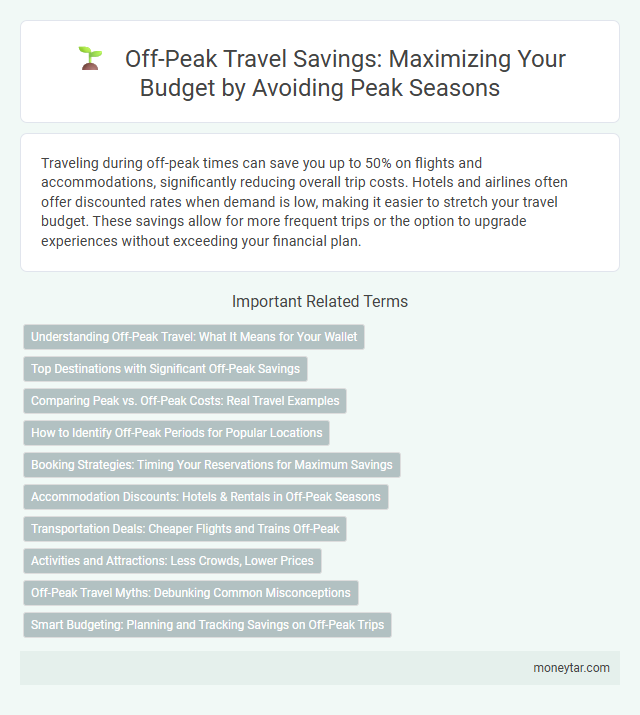 Off-Peak Travel Savings: Maximizing Your Budget by Avoiding Peak Seasons

Traveling during off-peak times can save you up to 50% on flights and accommodations, significantly reducing overall trip costs. Hotels and airlines often offer discounted rates when demand is low, making it easier to stretch your travel budget. These savings allow for more frequent trips or the option to upgrade experiences without exceeding your financial plan.

Important Related Terms

Understanding Off-Peak Travel: What It Means for Your Wallet

Top Destinations with Significant Off-Peak Savings

Comparing Peak vs. Off-Peak Costs: Real Travel Examples

How to Identify Off-Peak Periods for Popular Locations

Booking Strategies: Timing Your Reservations for Maximum Savings

Accommodation Discounts: Hotels & Rentals in Off-Peak Seasons

Transportation Deals: Cheaper Flights and Trains Off-Peak

Activities and Attractions: Less Crowds, Lower Prices

Off-Peak Travel Myths: Debunking Common Misconceptions

Smart Budgeting: Planning and Tracking Savings on Off-Peak Trips

moneytar.com